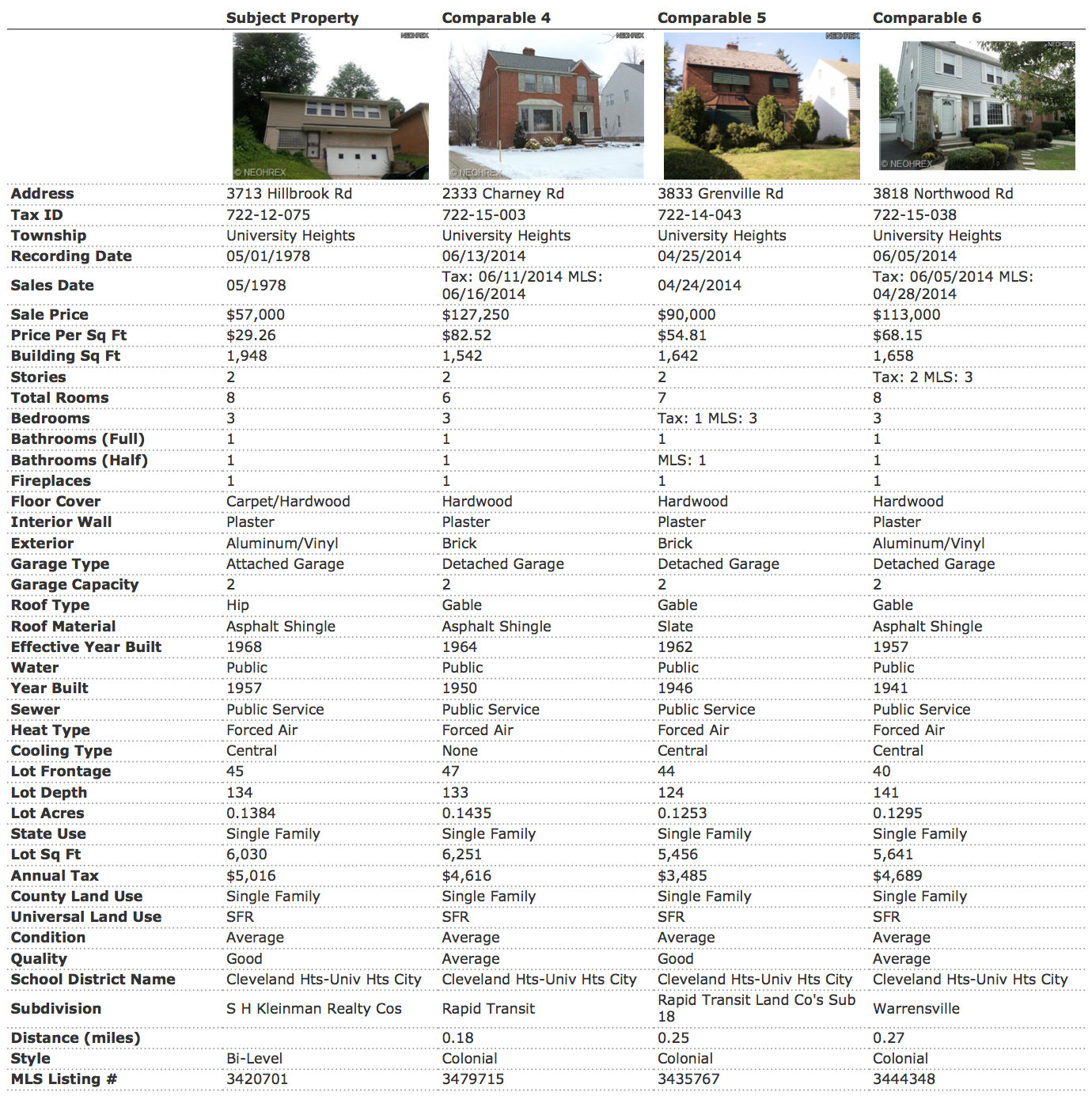 | | Subject Property | Comparable 4 | Comparable 5 | Comparable 6 |
|---|---|---|---|---|
| | NEOHREX © NEOHREX | NEOHREX © NEOHREX | NEOHREX | NEOHREX © NEOHREX |
| Address | 3713 Hillbrook Rd | 2333 Charney Rd | 3833 Grenville Rd | 3818 Northwood Rd |
| Tax ID | 722-12-075 | 722-15-003 | 722-14-043 | 722-15-038 |
| Township | University Heights | University Heights | University Heights | University Heights |
| Recording Date | 05/01/1978 | 06/13/2014 | 04/25/2014 | 06/05/2014 |
| Sales Date | 05/1978 | Tax: 06/11/2014 MLS: 06/16/2014 | 04/24/2014 | Tax: 06/05/2014 MLS: 04/28/2014 |
| Sale Price | $57,000 | $127,250 | $90,000 | $113,000 |
| Price Per Sq Ft | $29.26 | $82.52 | $54.81 | $68.15 |
| Building Sq Ft | 1,948 | 1,542 | 1,642 | 1,658 |
| Stories | 2 | 2 | 2 | Tax: 2 MLS: 3 |
| Total Rooms | 8 | 6 | 7 | 8 |
| Bedrooms | 3 | 3 | Tax: 1 MLS: 3 | 3 |
| Bathrooms (Full) | 1 | 1 | 1 | 1 |
| Bathrooms (Half) | 1 | 1 | MLS: 1 | 1 |
| Fireplaces | 1 | 1 | 1 | 1 |
| Floor Cover | Carpet/Hardwood | Hardwood | Hardwood | Hardwood |
| Interior Wall | Plaster | Plaster | Plaster | Plaster |
| Exterior | Aluminum/Vinyl | Brick | Brick | Aluminum/Vinyl |
| Garage Type | Attached Garage | Detached Garage | Detached Garage | Detached Garage |
| Garage Capacity | 2 | 2 | 2 | 2 |
| Roof Type | Hip | Gable | Gable | Gable |
| Roof Material | Asphalt Shingle | Asphalt Shingle | Slate | Asphalt Shingle |
| Effective Year Built | 1968 | 1964 | 1962 | 1957 |
| Water | Public | Public | Public | Public |
| Year Built | 1957 | 1950 | 1946 | 1941 |
| Sewer | Public Service | Public Service | Public Service | Public Service |
| Heat Type | Forced Air | Forced Air | Forced Air | Forced Air |
| Cooling Type | Central | None | Central | Central |
| Lot Frontage | 45 | 47 | 44 | 40 |
| Lot Depth | 134 | 133 | 124 | 141 |
| Lot Acres | 0.1384 | 0.1435 | 0.1253 | 0.1295 |
| State Use | Single Family | Single Family | Single Family | Single Family |
| Lot Sq Ft | 6,030 | 6,251 | 5,456 | 5,641 |
| Annual Tax | $5,016 | $4,616 | $3,485 | $4,689 |
| County Land Use | Single Family | Single Family | Single Family | Single Family |
| Universal Land Use | SFR | SFR | SFR | SFR |
| Condition | Average | Average | Average | Average |
| Quality | Good | Average | Good | Average |
| School District Name | Cleveland Hts-Univ Hts City | Cleveland Hts-Univ Hts City | Cleveland Hts-Univ Hts City | Cleveland Hts-Univ Hts City |
| Subdivision | S H Kleinman Realty Cos | Rapid Transit | Rapid Transit Land Co's Sub 18 | Warrensville |
| Distance (miles) | | 0.18 | 0.25 | 0.27 |
| Style | Bi-Level | Colonial | Colonial | Colonial |
| MLS Listing # | 3420701 | 3479715 | 3435767 | 3444348 |